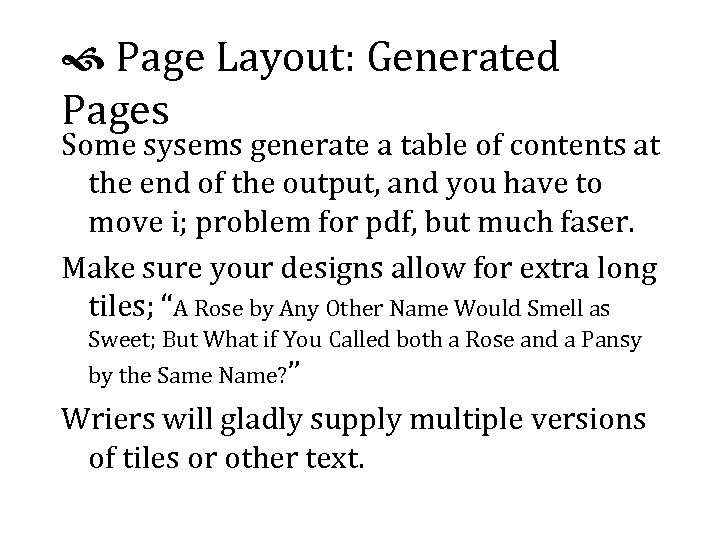 Page Layout: Generated Pages

Some sysems generate a table of contents at the end of the output, and you have to move i; problem for pdf, but much faser.

Make sure your designs allow for extra long tiles; “A Rose by Any Other Name Would Smell as Sweet; But What if You Called both a Rose and a Pansy by the Same Name?”

Wriers will gladly supply multiple versions of tiles or other text.